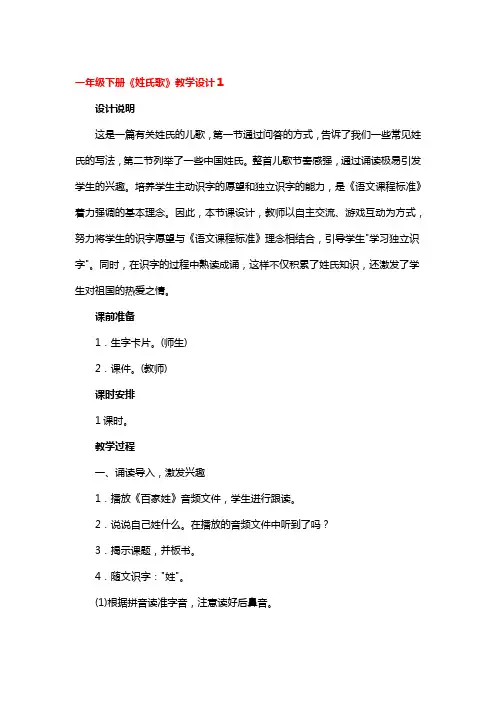 一年级下册《姓氏歌》教学设计1

设计说明

这是一篇有关姓氏的儿歌，第一节通过问答的方式，告诉了我们一些常见姓氏的写法，第二节列举了一些中国姓氏。整首儿歌节奏感强，通过诵读极易引发学生的兴趣。培养学生主动识字的愿望和独立识字的能力，是《语文课程标准》着力强调的基本理念。因此，本节课设计，教师以自主交流、游戏互动为方式，努力将学生的识字愿望与《语文课程标准》理念相结合，引导学生"学习独立识字"。同时，在识字的过程中熟读成诵，这样不仅积累了姓氏知识，还激发了学生对祖国的热爱之情。

课前准备

1．生字卡片。(师生)

2．课件。(教师)

课时安排

1课时。

教学过程

一、诵读导入，激发兴趣

1．播放《百家姓》音频文件，学生进行跟读。

2．说说自己姓什么。在播放的音频文件中听到了吗？

3．揭示课题，并板书。

4．随文识字："姓"。

(1)根据拼音读准字音，注意读好后鼻音。